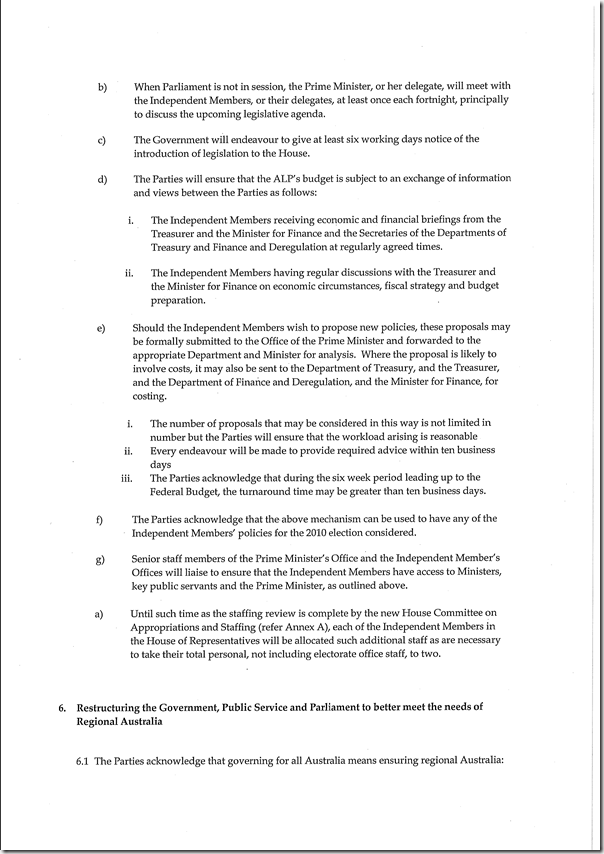 b) When Parliament is not in session, the Prime Minister, or her delegate, will meet with the Independent Members, or their delegates, at least once each fortnight, principally to discuss the upcoming legislative agenda.

c) The Government will endeavour to give at least six working days notice of the introduction of legislation to the House.

d) The Parties will ensure that the ALP's budget is subject to an exchange of information and views between the Parties as follows:

i. The Independent Members receiving economic and financial briefings from the Treasurer and the Minister for Finance and the Secretaries of the Departments of Treasury and Finance and Deregulation at regularly agreed times.

ii. The Independent Members having regular discussions with the Treasurer and the Minister for Finance on economic circumstances, fiscal strategy and budget preparation.

e) Should the Independent Members wish to propose new policies, these proposals may be formally submitted to the Office of the Prime Minister and forwarded to the appropriate Department and Minister for analysis. Where the proposal is likely to involve costs, it may also be sent to the Department of Treasury, and the Treasurer, and the Department of Finance and Deregulation, and the Minister for Finance, for costing.

i. The number of proposals that may be considered in this way is not limited in number but the Parties will ensure that the workload arising is reasonable
ii. Every endeavour will be made to provide required advice within ten business days
iii. The Parties acknowledge that during the six week period leading up to the Federal Budget, the turnaround time may be greater than ten business days.

f) The Parties acknowledge that the above mechanism can be used to have any of the Independent Members' policies for the 2010 election considered.

g) Senior staff members of the Prime Minister's Office and the Independent Member's Offices will liaise to ensure that the Independent Members have access to Ministers, key public servants and the Prime Minister, as outlined above.

a) Until such time as the staffing review is complete by the new House Committee on Appropriations and Staffing (refer Annex A), each of the Independent Members in the House of Representatives will be allocated such additional staff as are necessary to take their total personal, not including electorate office staff, to two.

6. Restructuring the Government, Public Service and Parliament to better meet the needs of Regional Australia

6.1 The Parties acknowledge that governing for all Australia means ensuring regional Australia: